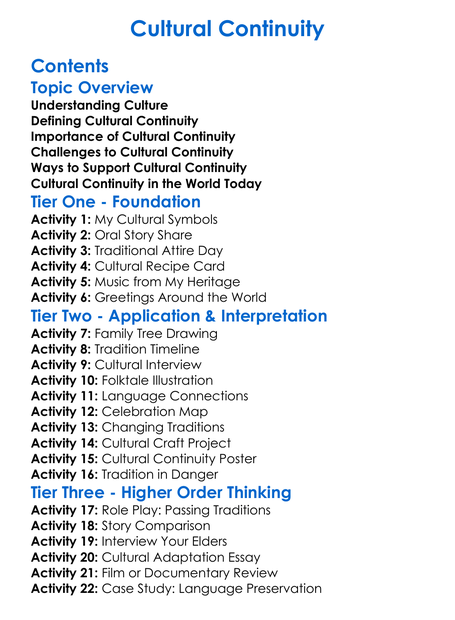 Cultural Continuity

Contents

Topic Overview

Understanding Culture
Defining Cultural Continuity
Importance of Cultural Continuity
Challenges to Cultural Continuity
Ways to Support Cultural Continuity
Cultural Continuity in the World Today

Tier One - Foundation

Activity 1: My Cultural Symbols
Activity 2: Oral Story Share
Activity 3: Traditional Attire Day
Activity 4: Cultural Recipe Card
Activity 5: Music from My Heritage
Activity 6: Greetings Around the World

Tier Two - Application & Interpretation

Activity 7: Family Tree Drawing
Activity 8: Tradition Timeline
Activity 9: Cultural Interview
Activity 10: Folktale Illustration
Activity 11: Language Connections
Activity 12: Celebration Map
Activity 13: Changing Traditions
Activity 14: Cultural Craft Project
Activity 15: Cultural Continuity Poster
Activity 16: Tradition in Danger

Tier Three - Higher Order Thinking

Activity 17: Role Play: Passing Traditions
Activity 18: Story Comparison
Activity 19: Interview Your Elders
Activity 20: Cultural Adaptation Essay
Activity 21: Film or Documentary Review
Activity 22: Case Study: Language Preservation